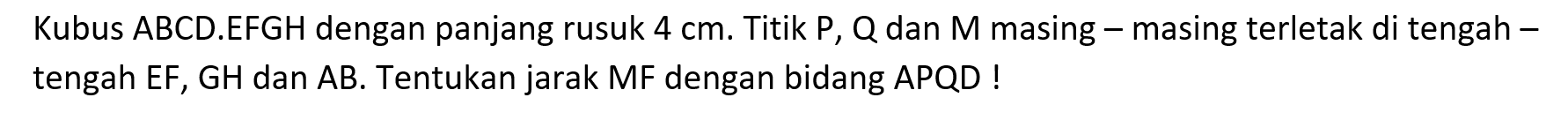 Kubus ABCD.EFGH dengan panjang rusuk 4 cm. Titik P, Q dan M masing – masing terletak di tengah – tengah EF, GH dan AB. Tentukan jarak MF dengan bidang APQD !